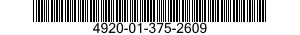 4920-01-375-2609